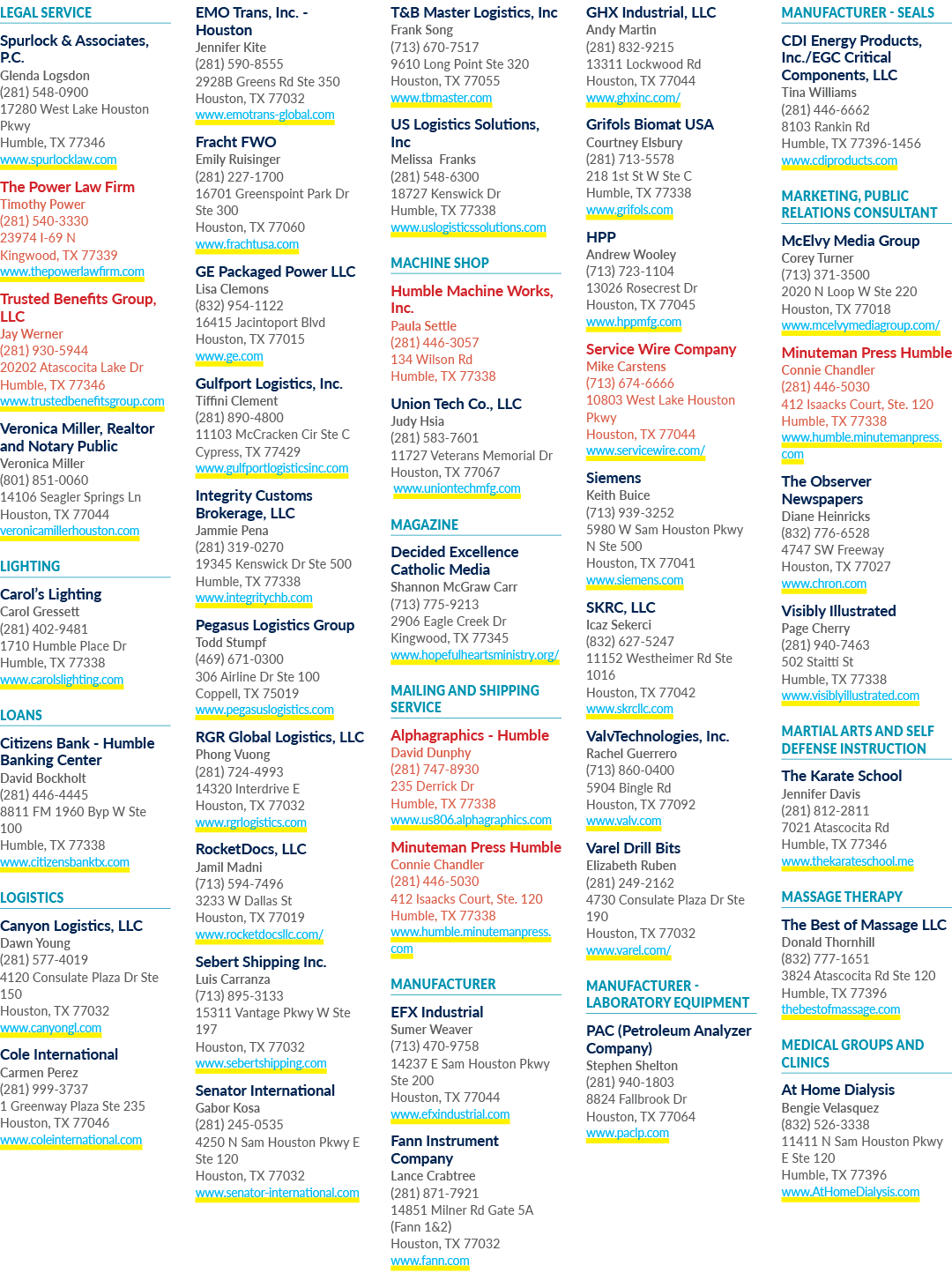 LEGAL SERVICE

Spurlock & Associates, P.C.
Glenda Logsdon
(281) 548-0900
17280 West Lake Houston Pkwy
Humble, TX 77346
www.spurlocklaw.com

The Power Law Firm
Timothy Power
(281) 540-3330
23974 I-69 N
Kingwood, TX 77339
www.thepowerlawfirm.com

Trusted Benefits Group, LLC
Jay Werner
(281) 930-5944
20202 Atascocita Lake Dr
Humble, TX 77346
www.trustedbenefitsgroup.com

Veronica Miller, Realtor and Notary Public
Veronica Miller
(801) 851-0060
14106 Seagler Springs Ln
Houston, TX 77044
veronicamillerhouston.com

LIGHTING

Carol's Lighting
Carol Gressett
(281) 402-9481
1710 Humble Place Dr
Humble, TX 77338
www.carolslighting.com

LOANS

Citizens Bank - Humble Banking Center
David Bockholt
(281) 446-4445
8811 FM 1960 Byp W Ste 100
Humble, TX 77338
www.citizensbanktx.com

LOGISTICS

Canyon Logistics, LLC
Dawn Young
(281) 577-4019
4120 Consulate Plaza Dr Ste 150
Houston, TX 77032
www.canyongl.com

Cole International
Carmen Perez
(281) 999-3737
1 Greenway Plaza Ste 235
Houston, TX 77046
www.coleinternational.com

EMO Trans, Inc. - Houston
Jennifer Kite
(281) 590-8555
2928B Greens Rd Ste 350
Houston, TX 77032
www.emotrans-global.com

Fracht FWO
Emily Ruisinger
(281) 227-1700
16701 Greenspoint Park Dr Ste 300
Houston, TX 77060
www.frachtusa.com

GE Packaged Power LLC
Lisa Clemons
(832) 954-1122
16415 Jacintoport Blvd
Houston, TX 77015
www.ge.com

Gulfport Logistics, Inc.
Tiffini Clement
(281) 890-4800
11103 McCracken Cir Ste C
Cypress, TX 77429
www.gulfportlogisticsinc.com

Integrity Customs Brokerage, LLC
Jammie Pena
(281) 319-0270
19345 Kenswick Dr Ste 500
Humble, TX 77338
www.integritychb.com

Pegasus Logistics Group
Todd Stumpf
(469) 671-0300
306 Airline Dr Ste 100
Coppell, TX 75019
www.pegasuslogistics.com

RGR Global Logistics, LLC
Phong Vuong
(281) 724-4993
14320 Interdrive E
Houston, TX 77032
www.rgrlogistics.com

RocketDocs, LLC
Jamil Madni
(713) 594-7496
3233 W Dallas St
Houston, TX 77019
www.rocketdocsllc.com/

Sebert Shipping Inc.
Luis Carranza
(713) 895-3133
15311 Vantage Pkwy W Ste 197
Houston, TX 77032
www.sebertshipping.com

Senator International
Gabor Kosa
(281) 245-0535
4250 N Sam Houston Pkwy E Ste 120
Houston, TX 77032
www.senator-international.com

T&B Master Logistics, Inc
Frank Song
(713) 670-7517
9610 Long Point Ste 320
Houston, TX 77055
www.tbmaster.com

US Logistics Solutions, Inc
Melissa Franks
(281) 548-6300
18727 Kenswick Dr
Humble, TX 77338
www.uslogisticssolutions.com

MACHINE SHOP

Humble Machine Works, Inc.
Paula Settle
(281) 446-3057
134 Wilson Rd
Humble, TX 77338

Union Tech Co., LLC
Judy Hsia
(281) 583-7601
11727 Veterans Memorial Dr
Houston, TX 77067
www.uniontechmfg.com

MAGAZINE

Decided Excellence Catholic Media
Shannon McGraw Carr
(713) 775-9213
2906 Eagle Creek Dr
Kingwood, TX 77345
www.hopefulheartsministry.org/

MAILING AND SHIPPING SERVICE

Alphagraphics - Humble
David Dunphy
(281) 747-8930
235 Derrick Dr
Humble, TX 77338
www.us806.alphagraphics.com

Minuteman Press Humble
Connie Chandler
(281) 446-5030
412 Isaacks Court, Ste. 120
Humble, TX 77338
www.humble.minutemanpress.com

MANUFACTURER

EFX Industrial
Sumer Weaver
(713) 470-9758
14237 E Sam Houston Pkwy Ste 200
Houston, TX 77044
www.efxindustrial.com

Fann Instrument Company
Lance Crabtree
(281) 871-7921
14851 Milner Rd Gate 5A (Fann 1&2)
Houston, TX 77032
www.fann.com

GHX Industrial, LLC
Andy Martin
(281) 832-9215
13311 Lockwood Rd
Houston, TX 77044
www.ghxinc.com/

Grifols Biomat USA
Courtney Elsbury
(281) 713-5578
218 1st St W Ste C
Humble, TX 77338
www.grifols.com

HPP
Andrew Wooley
(713) 723-1104
13026 Rosecrest Dr
Houston, TX 77045
www.hppmfg.com

Service Wire Company
Mike Carstens
(713) 674-6666
10803 West Lake Houston Pkwy
Houston, TX 77044
www.servicewire.com/

Siemens
Keith Buice
(713) 939-3252
5980 W Sam Houston Pkwy N Ste 500
Houston, TX 77041
www.siemens.com

SKRC, LLC
Icaz Sekerci
(832) 627-5247
11152 Westheimer Rd Ste 1016
Houston, TX 77042
www.skrcllc.com

ValvTechnologies, Inc.
Rachel Guerrero
(713) 860-0400
5904 Bingle Rd
Houston, TX 77092
www.valv.com

Varel Drill Bits
Elizabeth Ruben
(281) 249-2162
4730 Consulate Plaza Dr Ste 190
Houston, TX 77032
www.varel.com/

MANUFACTURER - LABORATORY EQUIPMENT

PAC (Petroleum Analyzer Company)
Stephen Shelton
(281) 940-1803
8824 Fallbrook Dr
Houston, TX 77064
www.paclp.com

MANUFACTURER - SEALS

CDI Energy Products, Inc./EGC Critical Components, LLC
Tina Williams
(281) 446-6662
8103 Rankin Rd
Humble, TX 77396-1456
www.cdiproducts.com

MARKETING, PUBLIC RELATIONS CONSULTANT

McElvy Media Group
Corey Turner
(713) 371-3500
2020 N Loop W Ste 220
Houston, TX 77018
www.mcelvymediagroup.com/

Minuteman Press Humble
Connie Chandler
(281) 446-5030
412 Isaacks Court, Ste. 120
Humble, TX 77338
www.humble.minutemanpress.com

The Observer Newspapers
Diane Heinricks
(832) 776-6528
4747 SW Freeway
Houston, TX 77027
www.chron.com

Visibly Illustrated
Page Cherry
(281) 940-7463
502 Staitti St
Humble, TX 77338
www.visiblyillustrated.com

MARTIAL ARTS AND SELF DEFENSE INSTRUCTION

The Karate School
Jennifer Davis
(281) 812-2811
7021 Atascocita Rd
Humble, TX 77346
www.thekarateschool.me

MASSAGE THERAPY

The Best of Massage LLC
Donald Thornhill
(832) 777-1651
3824 Atascocita Rd Ste 120
Humble, TX 77396
thebestofmassage.com

MEDICAL GROUPS AND CLINICS

At Home Dialysis
Bengie Velasquez
(832) 526-3338
11411 N Sam Houston Pkwy E Ste 120
Humble, TX 77396
www.AtHomeDialysis.com